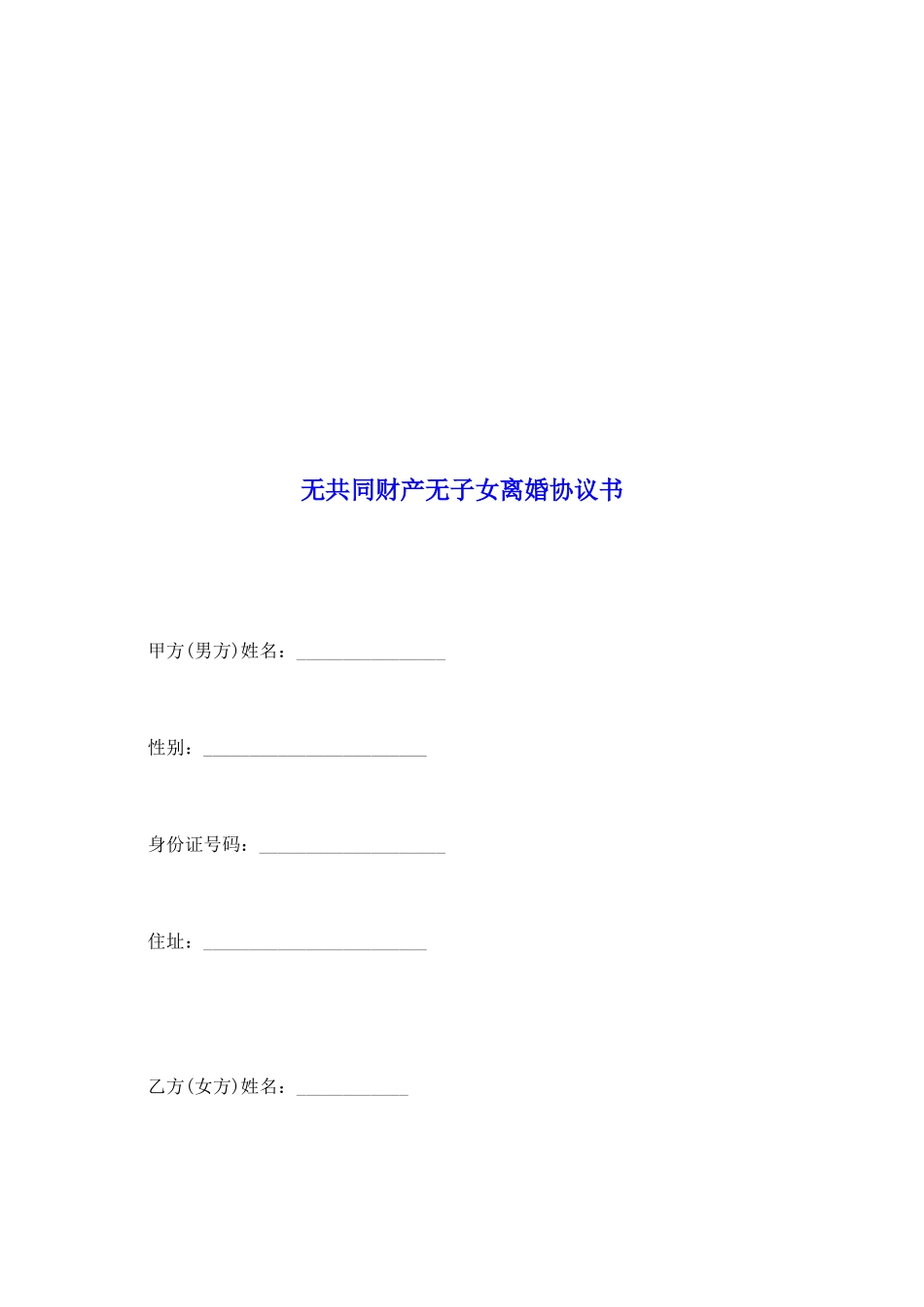 无共同财产无子女离婚协议书

甲方(男方)姓名：________________

性别：________________________

身份证号码：____________________

住址：________________________

乙方(女方)姓名：____________